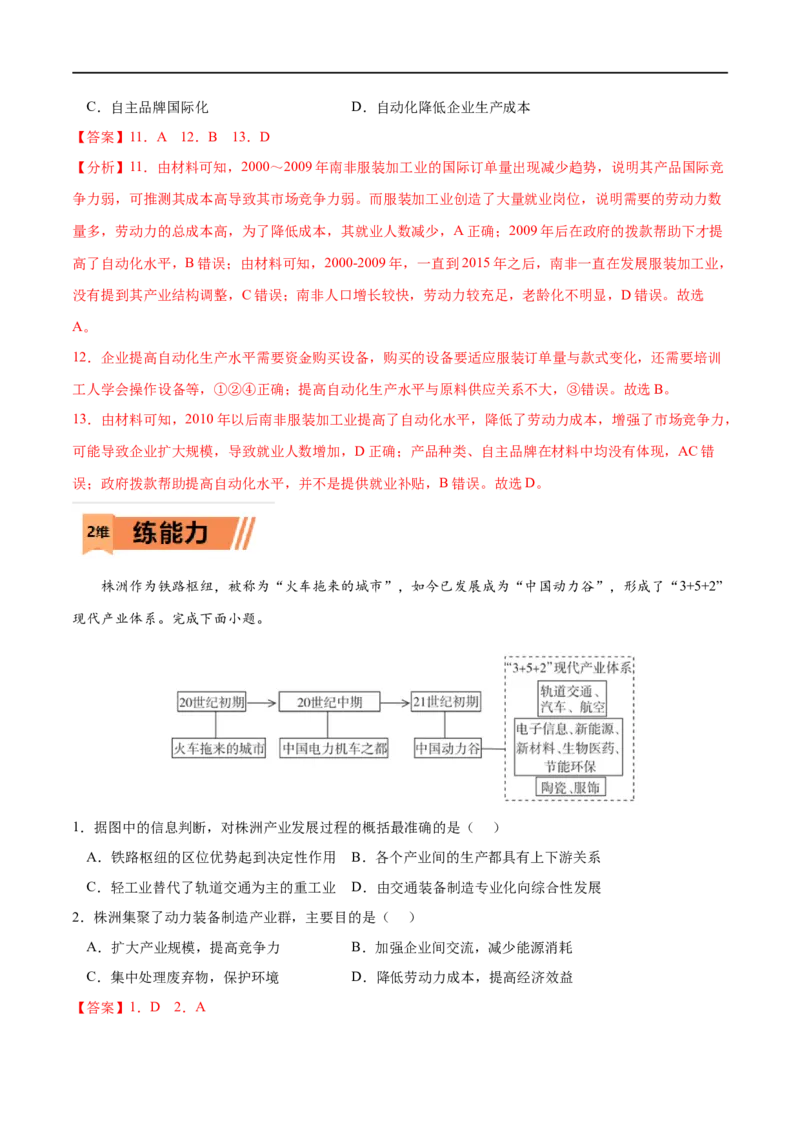 C．自主品牌国际化　　　　　　　　　D．自动化降低企业生产成本

【答案】11．A　12．B　13．D

【分析】11．由材料可知，2000～2009年南非服装加工业的国际订单量出现减少趋势，说明其产品国际竞争力弱，可推测其成本高导致其市场竞争力弱。而服装加工业创造了大量就业岗位，说明需要的劳动力数量多，劳动力的总成本高，为了降低成本，其就业人数减少，A正确；2009年后在政府的拨款帮助下才提高了自动化水平，B错误；由材料可知，2000-2009年，一直到2015年之后，南非一直在发展服装加工业，没有提到其产业结构调整，C错误；南非人口增长较快，劳动力较充足，老龄化不明显，D错误。故选A。

12．企业提高自动化生产水平需要资金购买设备，购买的设备要适应服装订单量与款式变化，还需要培训工人学会操作设备等，①②④正确；提高自动化生产水平与原料供应关系不大，③错误。故选B。

13．由材料可知，2010年以后南非服装加工业提高了自动化水平，降低了劳动力成本，增强了市场竞争力，可能导致企业扩大规模，导致就业人数增加，D正确；产品种类、自主品牌在材料中均没有体现，AC错误；政府拨款帮助提高自动化水平，并不是提供就业补贴，B错误。故选D。

2维　练能力

株洲作为铁路枢纽，被称为“火车拖来的城市”，如今已发展成为“中国动力谷”，形成了“3+5+2”现代产业体系。完成下面小题。

20世纪初期　20世纪中期　21世纪初期
火车拖来的城市　中国电力机车之都　中国动力谷
“3+5+2”现代产业体系
轨道交通、汽车、航空
电子信息、新能源、新材料、生物医药、节能环保
陶瓷、服饰

1．据图中的信息判断，对株洲产业发展过程的概括最准确的是（　）

A．铁路枢纽的区位优势起到决定性作用　B．各个产业间的生产都具有上下游关系

C．轻工业替代了轨道交通为主的重工业　D．由交通装备制造专业化向综合性发展

2．株洲集聚了动力装备制造产业群，主要目的是（　）

A．扩大产业规模，提高竞争力　　　　B．加强企业间交流，减少能源消耗

C．集中处理废弃物，保护环境　　　　D．降低劳动力成本，提高经济效益

【答案】1．D　2．A